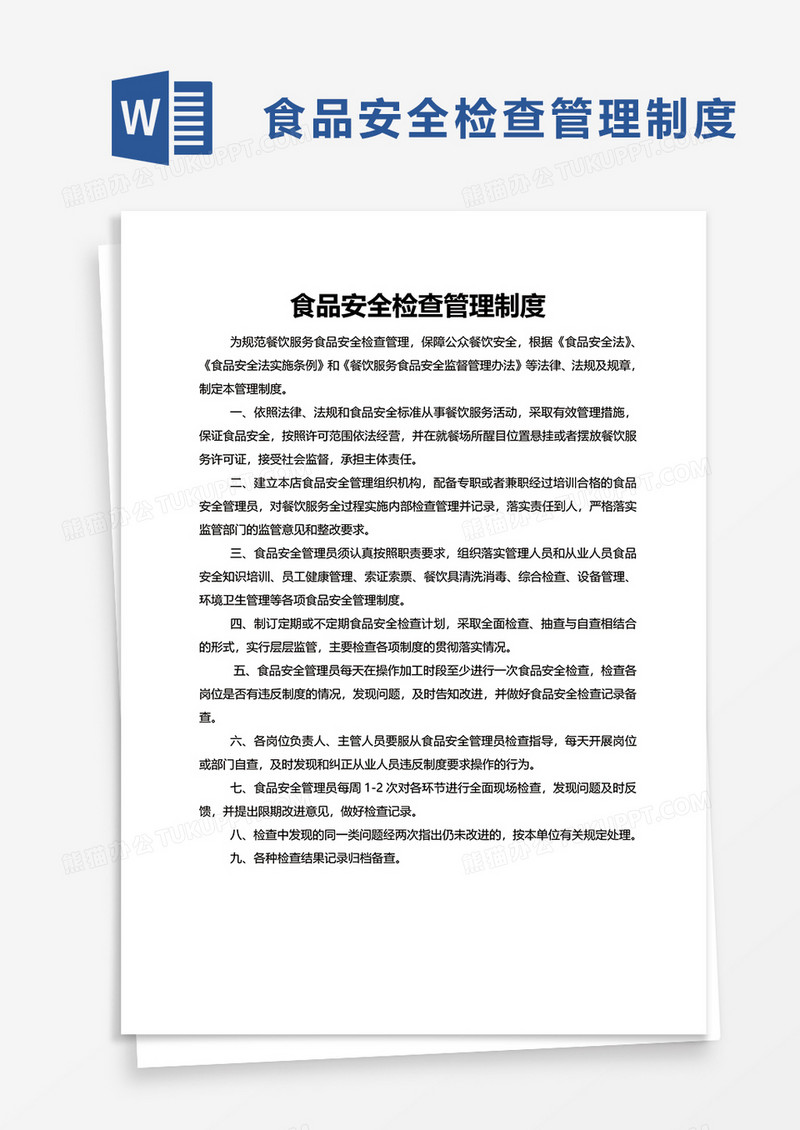 W

食品安全检查管理制度

熊猫办公 TUKUPPT.COM

食品安全检查管理制度

为规范餐饮服务食品安全检查管理，保障公众餐饮安全，根据《食品安全法》、《食品安全法实施条例》和《餐饮服务食品安全监督管理办法》等法律、法规及规章，制定本管理制度。

一、依照法律、法规和食品安全标准从事餐饮服务活动，采取有效管理措施，保证食品安全，按照许可范围依法经营，并在就餐场所醒目位置悬挂或者摆放餐饮服务许可证，接受社会监督，承担主体责任。

二、建立本店食品安全管理组织机构，配备专职或者兼职经过培训合格的食品安全管理员，对餐饮服务全过程实施内部检查管理并记录，落实责任到人，严格落实监管部门的监管意见和整改要求。

三、食品安全管理员须认真按照职责要求，组织落实管理人员和从业人员食品安全知识培训、员工健康管理、索证索票、餐饮具清洗消毒、综合检查、设备管理、环境卫生管理等各项食品安全管理制度。

四、制订定期或不定期食品安全检查计划，采取全面检查、抽查与自查相结合的形式，实行层层监管，主要检查各项制度的贯彻落实情况。

五、食品安全管理员每天在操作加工时段至少进行一次食品安全检查，检查各岗位是否有违反制度的情况，发现问题，及时告知改进，并做好食品安全检查记录备查。

六、各岗位负责人、主管人员要服从食品安全管理员检查指导，每天开展岗位或部门自查，及时发现和纠正从业人员违反制度要求操作的行为。

七、食品安全管理员每周 1-2 次对各环节进行全面现场检查，发现问题及时反馈，并提出限期改进意见，做好检查记录。

八、检查中发现的同一类问题经两次指出仍未改进的，按本单位有关规定处理。

九、各种检查结果记录归档备查。